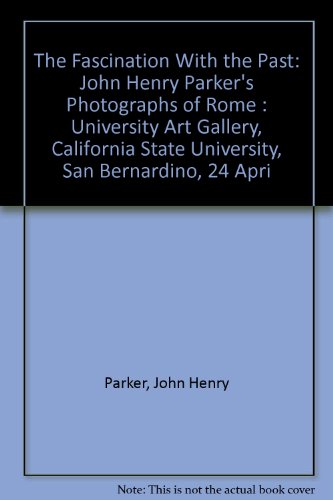 The Fascination With the Past: John Henry Parker's Photographs of Rome : University Art Gallery, California State University, San Bernardino, 24 Apri

Parker, John Henry

Note: This is not the actual book cover